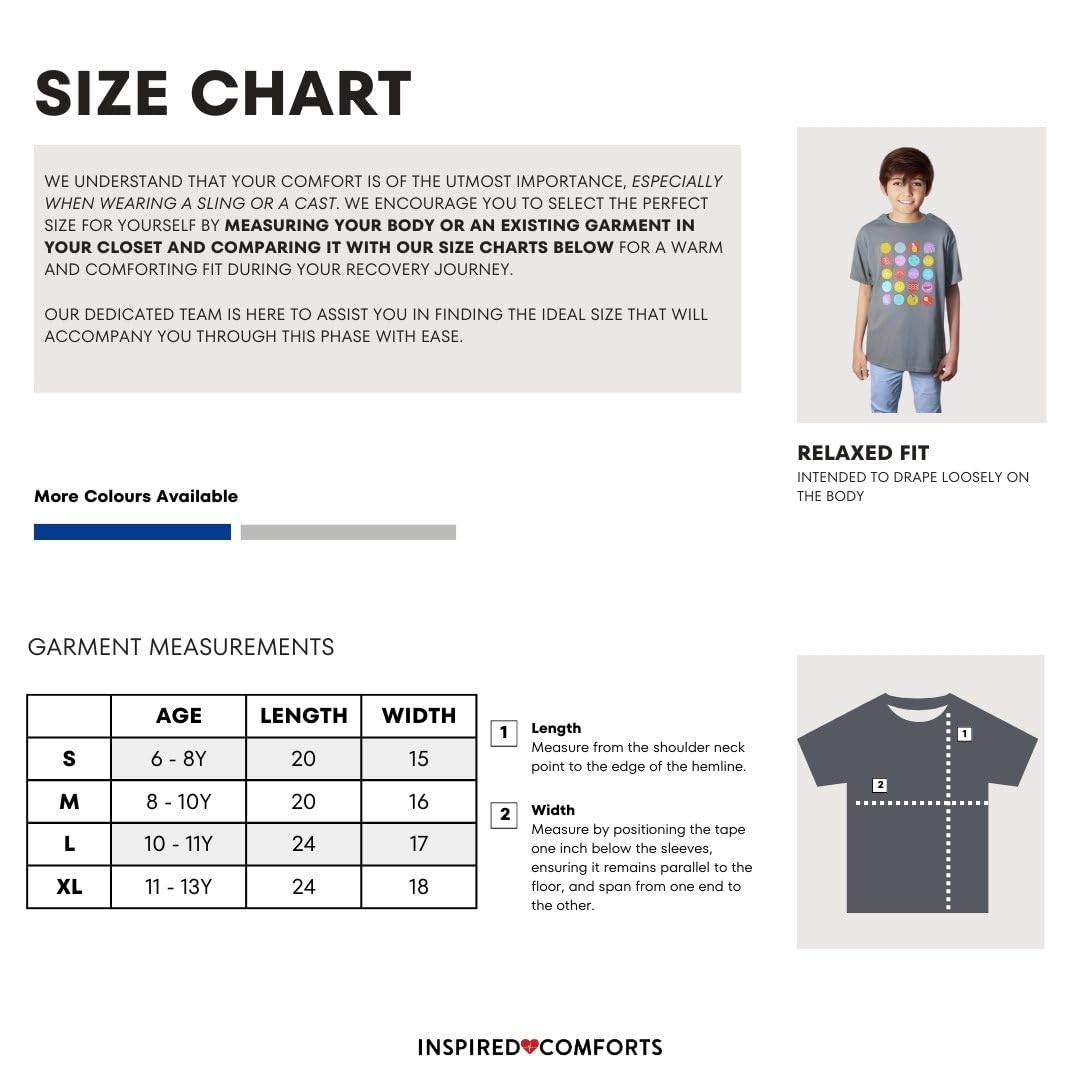 SIZE CHART

WE UNDERSTAND THAT YOUR COMFORT IS OF THE UTMOST IMPORTANCE, ESPECIALLY WHEN WEARING A SLING OR A CAST. WE ENCOURAGE YOU TO SELECT THE PERFECT SIZE FOR YOURSELF BY MEASURING YOUR BODY OR AN EXISTING GARMENT IN YOUR CLOSET AND COMPARING IT WITH OUR SIZE CHARTS BELOW FOR A WARM AND COMFORTING FIT DURING YOUR RECOVERY JOURNEY.

OUR DEDICATED TEAM IS HERE TO ASSIST YOU IN FINDING THE IDEAL SIZE THAT WILL ACCOMPANY YOU THROUGH THIS PHASE WITH EASE.

RELAXED FIT
INTENDED TO DRAPE LOOSELY ON THE BODY

More Colours Available

GARMENT MEASUREMENTS

| | AGE | LENGTH | WIDTH |
|---|---|---|---|
| S | 6 - 8Y | 20 | 15 |
| M | 8 - 10Y | 20 | 16 |
| L | 10 - 11Y | 24 | 17 |
| XL | 11 - 13Y | 24 | 18 |

1 Length
Measure from the shoulder neck point to the edge of the hemline.

2 Width
Measure by positioning the tape one inch below the sleeves, ensuring it remains parallel to the floor, and span from one end to the other.

1
2

INSPIRED COMFORTS